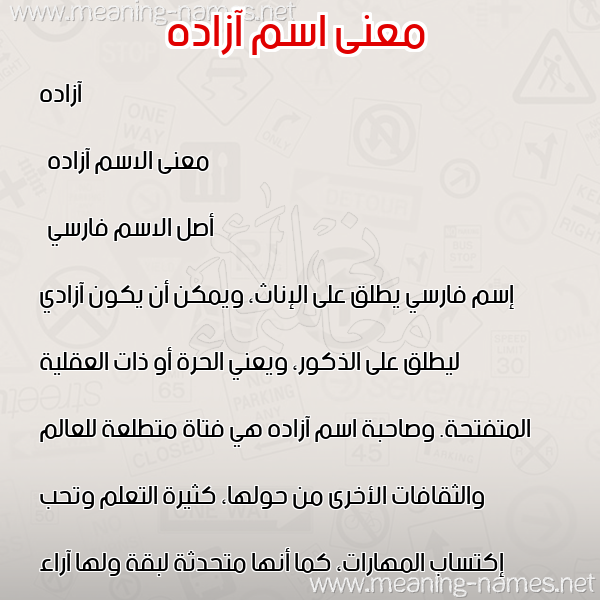 www.meaning-names.net

معنى اسم آزاده

آزاده

معنى الاسم آزاده

أصل الاسم فارسي

إسم فارسي يطلق على الإناث، ويمكن أن يكون آزادي ليطلق على الذكور، ويعني الحرة أو ذات العقلية المتفتحة. وصاحبة اسم آزاده هي فتاة متطلعة للعالم والثقافات الأخرى من حولها، كثيرة التعلم وتحب إكتساب المهارات، كما أنها متحدثة لبقة ولها آراء

www.meaning-names.net